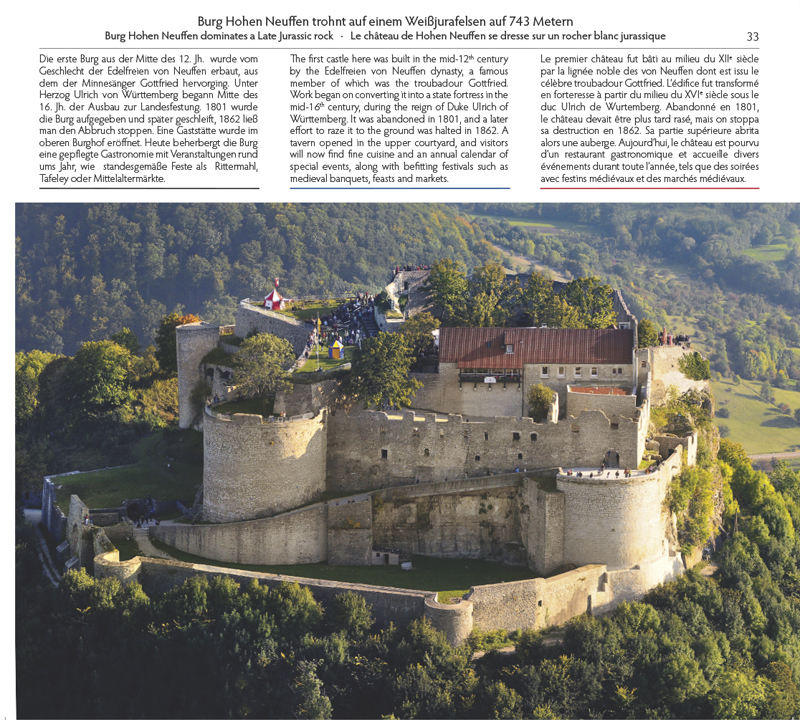 Burg Hohen Neuffen trohnt auf einem Weißjurafelsen auf 743 Metern
Burg Hohen Neuffen dominates a Late Jurassic rock · Le château de Hohen Neuffen se dresse sur un rocher blanc jurassique

33

Die erste Burg aus der Mitte des 12. Jh. wurde vom Geschlecht der Edelfreien von Neuffen erbaut, aus dem der Minnesänger Gottfried hervorging. Unter Herzog Ulrich von Württemberg begann Mitte des 16. Jh. der Ausbau zur Landesfestung. 1801 wurde die Burg aufgegeben und später geschleift, 1862 ließ man den Abbruch stoppen. Eine Gaststätte wurde im oberen Burghof eröffnet. Heute beherbergt die Burg eine gepflegte Gastronomie mit Veranstaltungen rund ums Jahr, wie standesgemäße Feste als Rittermahl, Tafeley oder Mittelaltermärkte.

The first castle here was built in the mid-12$^{th}$ century by the Edelfreien von Neuffen dynasty, a famous member of which was the troubadour Gottfried. Work began on converting it into a state fortress in the mid-16$^{th}$ century, during the reign of Duke Ulrich of Württemberg. It was abandoned in 1801, and a later effort to raze it to the ground was halted in 1862. A tavern opened in the upper courtyard, and visitors will now find fine cuisine and an annual calendar of special events, along with befitting festivals such as medieval banquets, feasts and markets.

Le premier château fut bâti au milieu du XII$^{e}$ siècle par la lignée noble des von Neuffen dont est issu le célèbre troubadour Gottfried. L'édifice fut transformé en forteresse à partir du milieu du XVI$^{e}$ siècle sous le duc Ulrich de Wurtemberg. Abandonné en 1801, le château devait être plus tard rasé, mais on stoppa sa destruction en 1862. Sa partie supérieure abrita alors une auberge. Aujourd'hui, le château est pourvu d'un restaurant gastronomique et accueille divers événements durant toute l'année, tels que des soirées avec festins médiévaux et des marchés médiévaux.